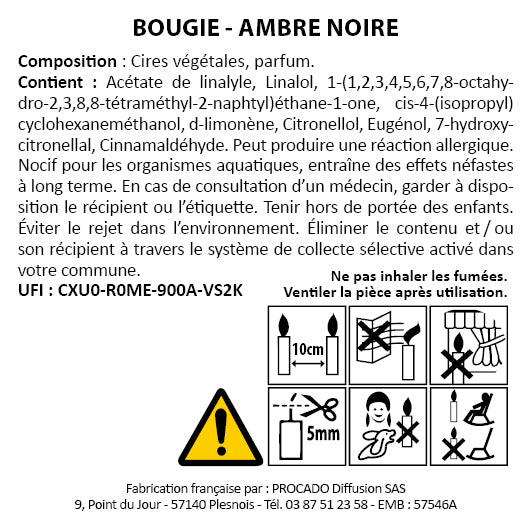 BOUGIE - AMBRE NOIRE

Composition : Cires végétales, parfum.
Contient : Acétate de linalyle, Linalol, 1-(1,2,3,4,5,6,7,8-octahydro-2,3,8,8-tétraméthyl-2-naphtyl)éthane-1-one, cis-4-(isopropyl) cyclohexaneméthanol, d-limonène, Citronellol, Eugénol, 7-hydroxycitronellal, Cinnamaldéhyde. Peut produire une réaction allergique. Nocif pour les organismes aquatiques, entraîne des effets néfastes à long terme. En cas de consultation d'un médecin, garder à disposition le récipient ou l'étiquette. Tenir hors de portée des enfants. Éviter le rejet dans l'environnement. Éliminer le contenu et / ou son récipient à travers le système de collecte sélective activé dans votre commune.
UFI : CXU0-R0ME-900A-VS2K

Ne pas inhaler les fumées.
Ventiler la pièce après utilisation.

10cm

5mm

Fabrication française par : PROCADO Diffusion SAS
9, Point du Jour - 57140 Plesnois - Tél. 03 87 51 23 58 - EMB : 57546A